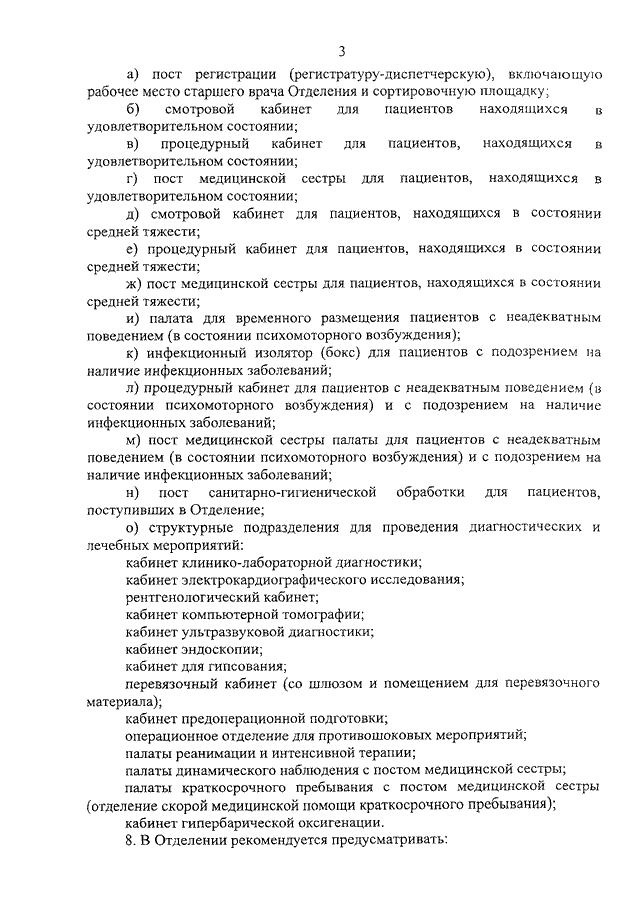 3

а) пост регистрации (регистратуру-диспетчерскую), включающую рабочее место старшего врача Отделения и сортировочную площадку;

б) смотровой кабинет для пациентов находящихся в удовлетворительном состоянии;

в) процедурный кабинет для пациентов, находящихся в удовлетворительном состоянии;

г) пост медицинской сестры для пациентов, находящихся в удовлетворительном состоянии;

д) смотровой кабинет для пациентов, находящихся в состоянии средней тяжести;

е) процедурный кабинет для пациентов, находящихся в состоянии средней тяжести;

ж) пост медицинской сестры для пациентов, находящихся в состоянии средней тяжести;

и) палата для временного размещения пациентов с неадекватным поведением (в состоянии психомоторного возбуждения);

к) инфекционный изолятор (бокс) для пациентов с подозрением на наличие инфекционных заболеваний;

л) процедурный кабинет для пациентов с неадекватным поведением (в состоянии психомоторного возбуждения) и с подозрением на наличие инфекционных заболеваний;

м) пост медицинской сестры палаты для пациентов с неадекватным поведением (в состоянии психомоторного возбуждения) и с подозрением на наличие инфекционных заболеваний;

н) пост санитарно-гигиенической обработки для пациентов, поступивших в Отделение;

о) структурные подразделения для проведения диагностических и лечебных мероприятий:

кабинет клинико-лабораторной диагностики;

кабинет электрокардиографического исследования;

рентгенологический кабинет;

кабинет компьютерной томографии;

кабинет ультразвуковой диагностики;

кабинет эндоскопии;

кабинет для гипсования;

перевязочный кабинет (со шлюзом и помещением для перевязочного материала);

кабинет предоперационной подготовки;

операционное отделение для противошоковых мероприятий;

палаты реанимации и интенсивной терапии;

палаты динамического наблюдения с постом медицинской сестры;

палаты краткосрочного пребывания с постом медицинской сестры (отделение скорой медицинской помощи краткосрочного пребывания);

кабинет гипербарической оксигенации.

8. В Отделении рекомендуется предусматривать: